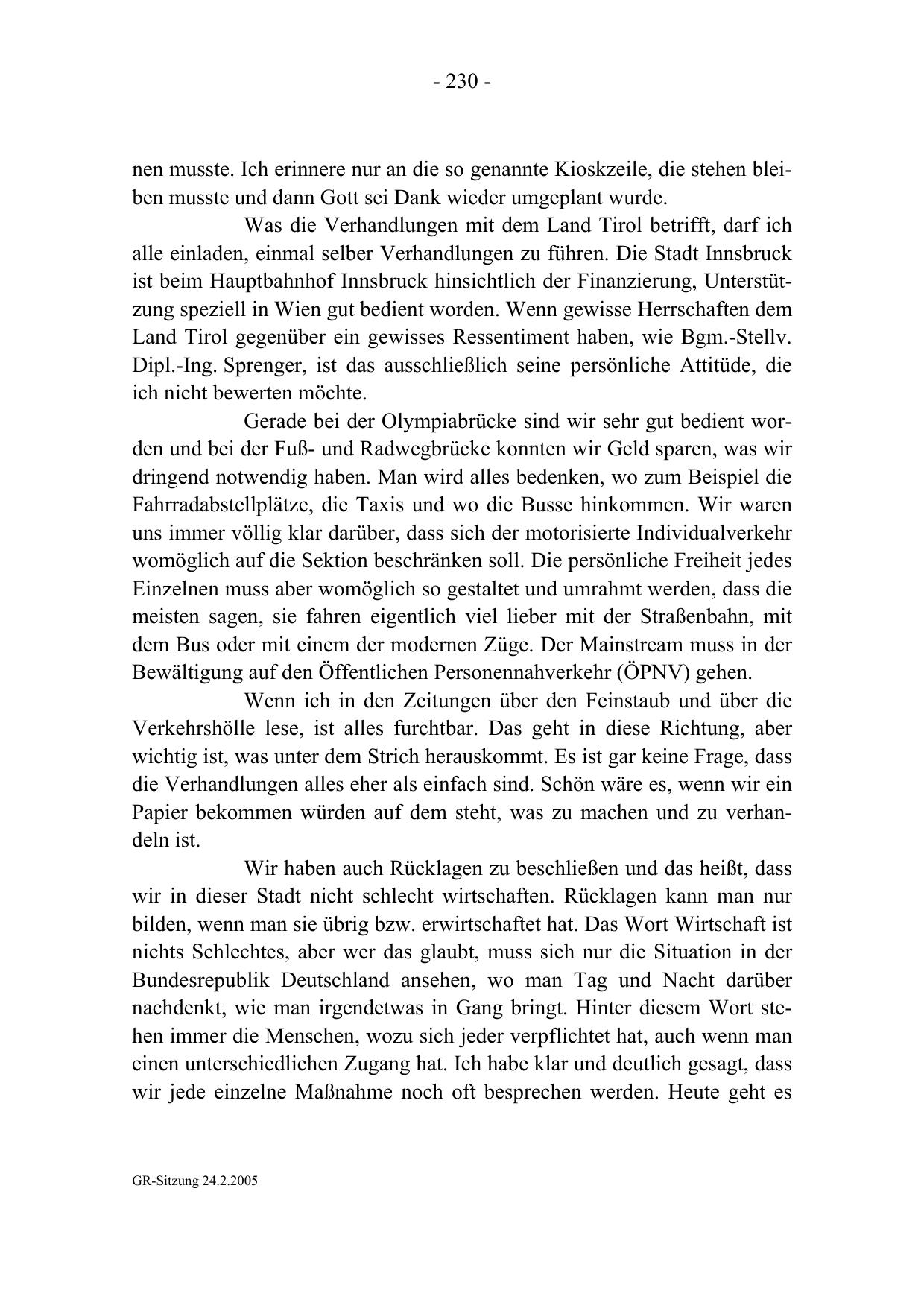 - 230 -

nen musste. Ich erinnere nur an die so genannte Kioskzeile, die stehen bleiben musste und dann Gott sei Dank wieder umgeplant wurde.

Was die Verhandlungen mit dem Land Tirol betrifft, darf ich alle einladen, einmal selber Verhandlungen zu führen. Die Stadt Innsbruck ist beim Hauptbahnhof Innsbruck hinsichtlich der Finanzierung, Unterstützung speziell in Wien gut bedient worden. Wenn gewisse Herrschaften dem Land Tirol gegenüber ein gewisses Ressentiment haben, wie Bgm.-Stellv. Dipl.-Ing. Sprenger, ist das ausschließlich seine persönliche Attitüde, die ich nicht bewerten möchte.

Gerade bei der Olympiabrücke sind wir sehr gut bedient worden und bei der Fuß- und Radwegbrücke konnten wir Geld sparen, was wir dringend notwendig haben. Man wird alles bedenken, wo zum Beispiel die Fahrradabstellplätze, die Taxis und wo die Busse hinkommen. Wir waren uns immer völlig klar darüber, dass sich der motorisierte Individualverkehr womöglich auf die Sektion beschränken soll. Die persönliche Freiheit jedes Einzelnen muss aber womöglich so gestaltet und umrahmt werden, dass die meisten sagen, sie fahren eigentlich viel lieber mit der Straßenbahn, mit dem Bus oder mit einem der modernen Züge. Der Mainstream muss in der Bewältigung auf den Öffentlichen Personennahverkehr (ÖPNV) gehen.

Wenn ich in den Zeitungen über den Feinstaub und über die Verkehrshölle lese, ist alles furchtbar. Das geht in diese Richtung, aber wichtig ist, was unter dem Strich herauskommt. Es ist gar keine Frage, dass die Verhandlungen alles eher als einfach sind. Schön wäre es, wenn wir ein Papier bekommen würden auf dem steht, was zu machen und zu verhandeln ist.

Wir haben auch Rücklagen zu beschließen und das heißt, dass wir in dieser Stadt nicht schlecht wirtschaften. Rücklagen kann man nur bilden, wenn man sie übrig bzw. erwirtschaftet hat. Das Wort Wirtschaft ist nichts Schlechtes, aber wer das glaubt, muss sich nur die Situation in der Bundesrepublik Deutschland ansehen, wo man Tag und Nacht darüber nachdenkt, wie man irgendetwas in Gang bringt. Hinter diesem Wort stehen immer die Menschen, wozu sich jeder verpflichtet hat, auch wenn man einen unterschiedlichen Zugang hat. Ich habe klar und deutlich gesagt, dass wir jede einzelne Maßnahme noch oft besprechen werden. Heute geht es

GR-Sitzung 24.2.2005